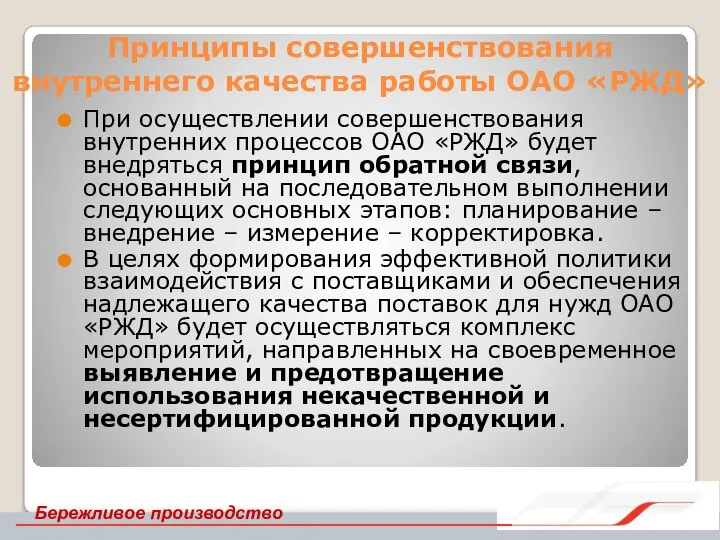 Принципы совершенствования внутреннего качества работы ОАО «РЖД»

При осуществлении совершенствования внутренних процессов ОАО «РЖД» будет внедряться принцип обратной связи, основанный на последовательном выполнении следующих основных этапов: планирование – внедрение – измерение – корректировка.

В целях формирования эффективной политики взаимодействия с поставщиками и обеспечения надлежащего качества поставок для нужд ОАО «РЖД» будет осуществляться комплекс мероприятий, направленных на своевременное выявление и предотвращение использования некачественной и несертифицированной продукции.

Бережливое производство